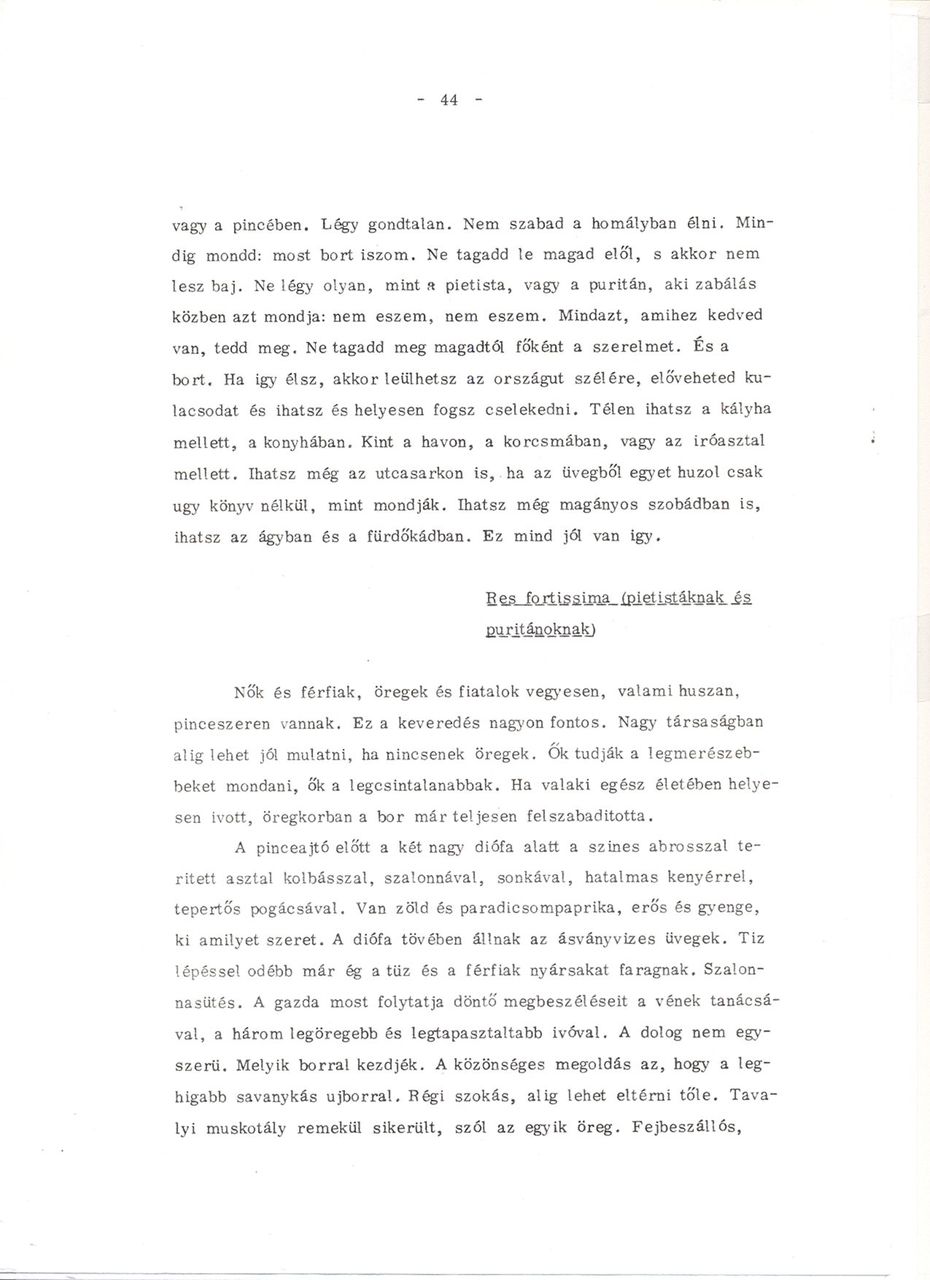 - 44 -

vagy a pincében. Légy gondtalan. Nem szabad a homályban élni. Mindig mondd: most bort iszom. Ne tagadd le magad elől, s akkor nem lesz baj. Ne légy olyan, mint a pietista, vagy a puritán, aki zabálás közben azt mondja: nem eszem, nem eszem. Mindazt, amihez kedved van, tedd meg. Ne tagadd meg magadtól főként a szerelmet. És a bort. Ha igy élsz, akkor leülhetsz az országut szélére, előveheted kulacsodat és ihatsz és helyesen fogsz cselekedni. Télen ihatsz a kályha mellett, a konyhában. Kint a havon, a korcsmában, vagy az iróasztal mellett. Ihatsz még az utcasarkon is, ha az üvegből egyet huzol csak ugy könyv nélkül, mint mondják. Ihatsz még magányos szobádban is, ihatsz az ágyban és a fürdőkádban. Ez mind jól van igy.

Res fortissima (pietistáknak és puritánoknak)

Nők és férfiak, öregek és fiatalok vegyesen, valami huszan, pinceszeren vannak. Ez a keveredés nagyon fontos. Nagy társaságban alig lehet jól mulatni, ha nincsenek öregek. Ők tudják a legmerészebbeket mondani, ők a legcsintalanabbak. Ha valaki egész életében helyesen ivott, öregkorban a bor már teljesen felszabaditotta.

A pinceajtó előtt a két nagy diófa alatt a szines abrosszal teritett asztal kolbásszal, szalonnával, sonkával, hatalmas kenyérrel, tepertős pogácsával. Van zöld és paradicsompaprika, erős és gyenge, ki amilyet szeret. A diófa tövében állnak az ásványvizes üvegek. Tiz lépéssel odébb már ég a tüz és a férfiak nyársakat faragnak. Szalonnasütés. A gazda most folytatja döntő megbeszéléseit a vének tanácsával, a három legöregebb és legtapasztaltabb ivóval. A dolog nem egyszerü. Melyik borral kezdjék. A közönséges megoldás az, hogy a leghigabb savanykás ujborral. Régi szokás, alig lehet eltérni tőle. Tavalyi muskotály remekül sikerült, szól az egyik öreg. Fejbeszállós,